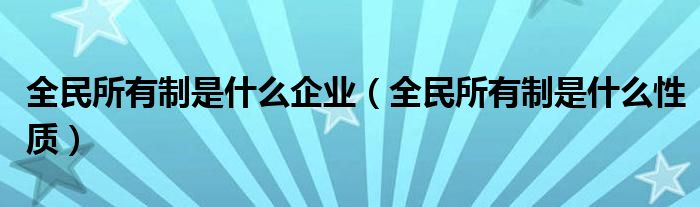 全民所有制是什么企业（全民所有制是什么性质）